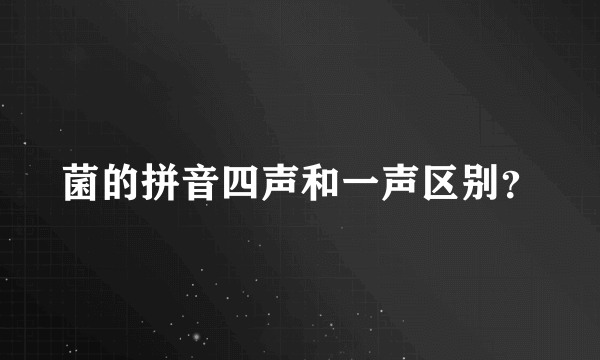 菌的拼音四声和一声区别?